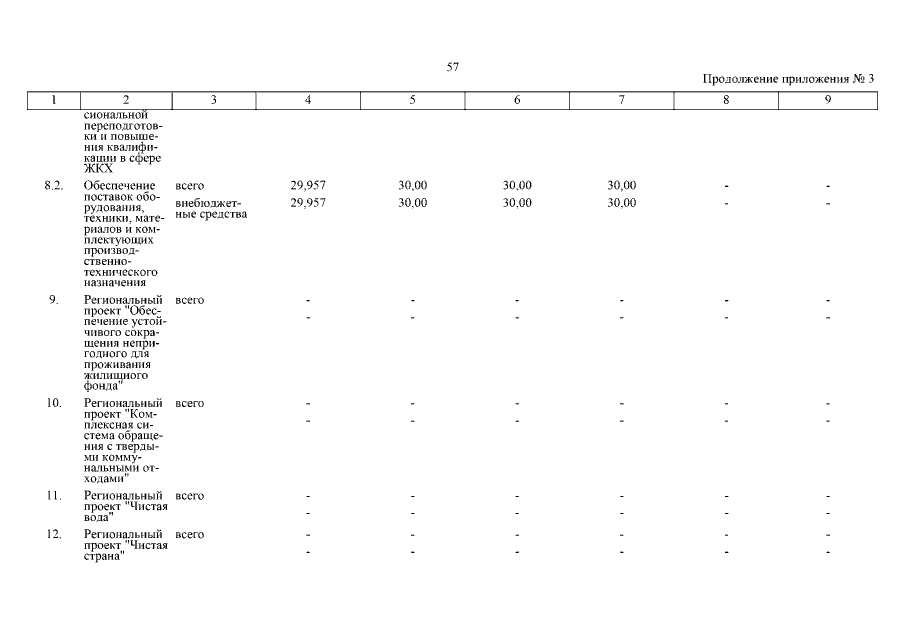 57

Продолжение приложения № 3

| 1 | 2 | 3 | 4 | 5 | 6 | 7 | 8 | 9 |
|---|---|---|---|---|---|---|---|---|
| | сиональной переподготовки и повышения квалификации в сфере ЖКХ | | | | | | | |
| 8.2. | Обеспечение поставок оборудования, техники, материалов и комплектующих производственно-технического назначения | всего | 29,957 | 30,00 | 30,00 | 30,00 | - | - |
| | | внебюджетные средства | 29,957 | 30,00 | 30,00 | 30,00 | - | - |
| 9. | Региональный проект "Обеспечение устойчивого сокращения непригодного для проживания жилищного фонда" | всего | - | - | - | - | - | - |
| | | | - | - | - | - | - | - |
| 10. | Региональный проект "Комплексная система обращения с твердыми коммунальными отходами" | всего | - | - | - | - | - | - |
| | | | - | - | - | - | - | - |
| 11. | Региональный проект "Чистая вода" | всего | - | - | - | - | - | - |
| | | | - | - | - | - | - | - |
| 12. | Региональный проект "Чистая страна" | всего | - | - | - | - | - | - |
| | | | - | - | - | - | - | - |